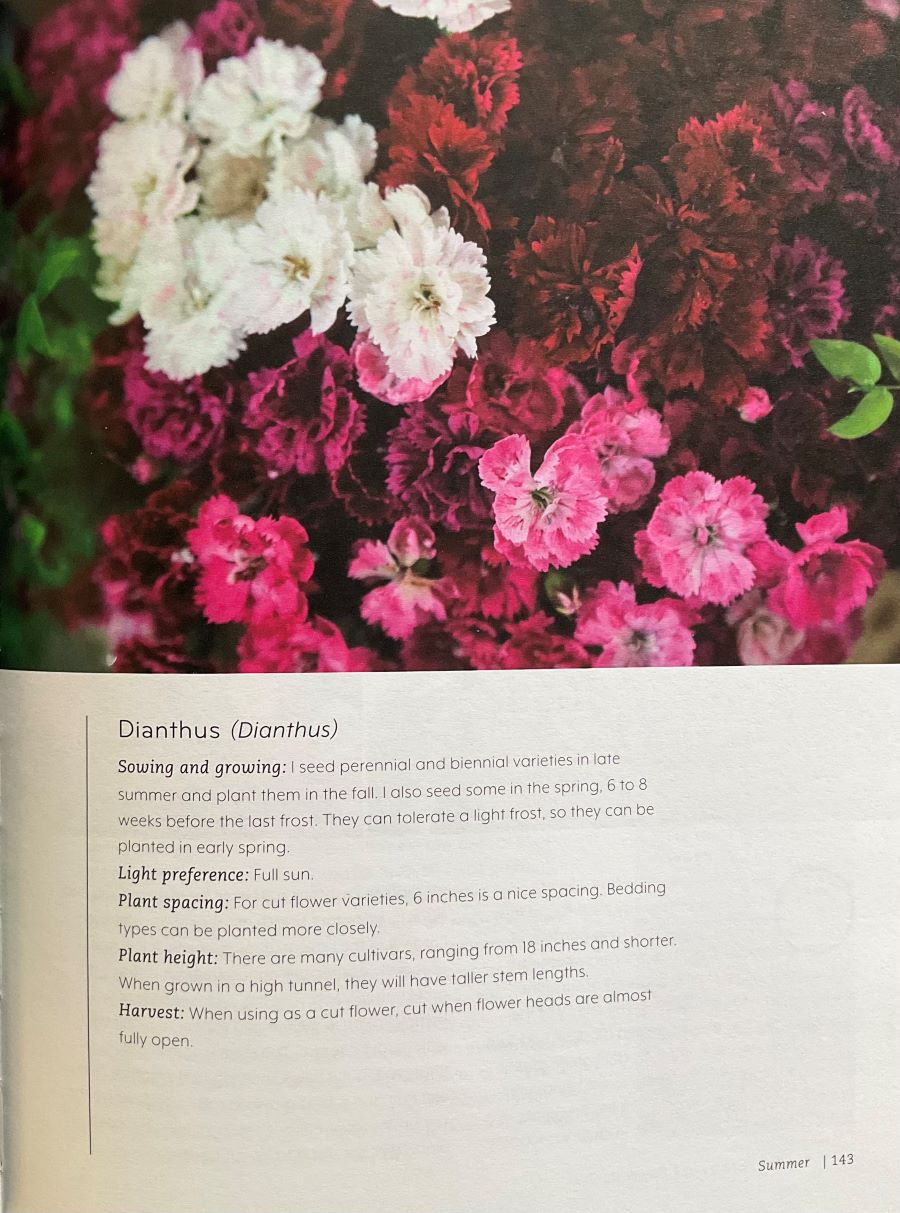 Dianthus (Dianthus)

Sowing and growing: I seed perennial and biennial varieties in late summer and plant them in the fall. I also seed some in the spring, 6 to 8 weeks before the last frost. They can tolerate a light frost, so they can be planted in early spring.

Light preference: Full sun.

Plant spacing: For cut flower varieties, 6 inches is a nice spacing. Bedding types can be planted more closely.

Plant height: There are many cultivars, ranging from 18 inches and shorter. When grown in a high tunnel, they will have taller stem lengths.

Harvest: When using as a cut flower, cut when flower heads are almost fully open.

Summer | 143